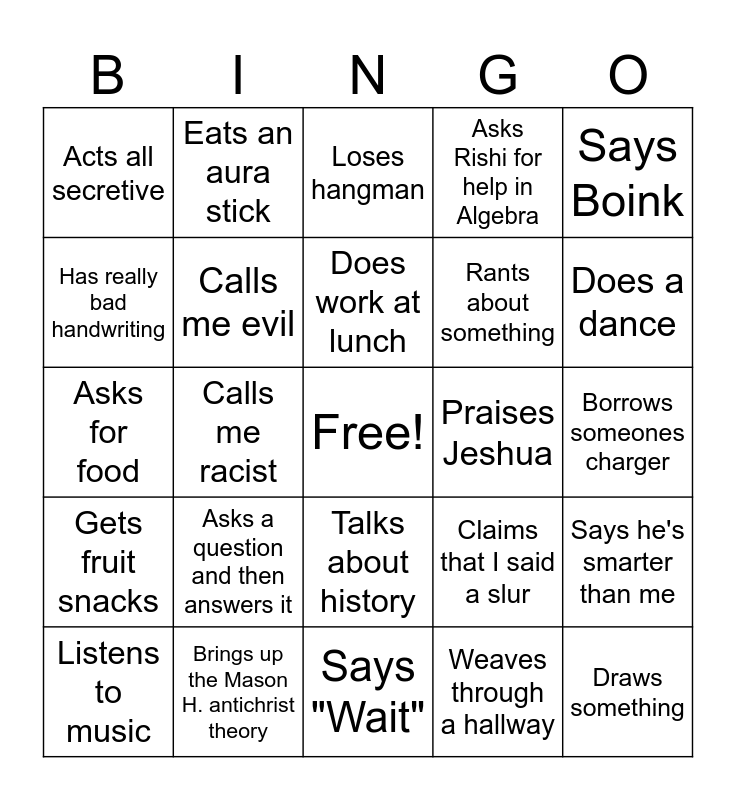 | B | I | N | G | O |
|---|---|---|---|---|
| Acts all secretive | Eats an aura stick | Loses hangman | Asks Rishi for help in Algebra | Says Boink |
| Has really bad handwriting | Calls me evil | Does work at lunch | Rants about something | Does a dance |
| Asks for food | Calls me racist | Free! | Praises Jeshua | Borrows someones charger |
| Gets fruit snacks | Asks a question and then answers it | Talks about history | Claims that I said a slur | Says he's smarter than me |
| Listens to music | Brings up the Mason H. antichrist theory | Says "Wait" | Weaves through a hallway | Draws something |